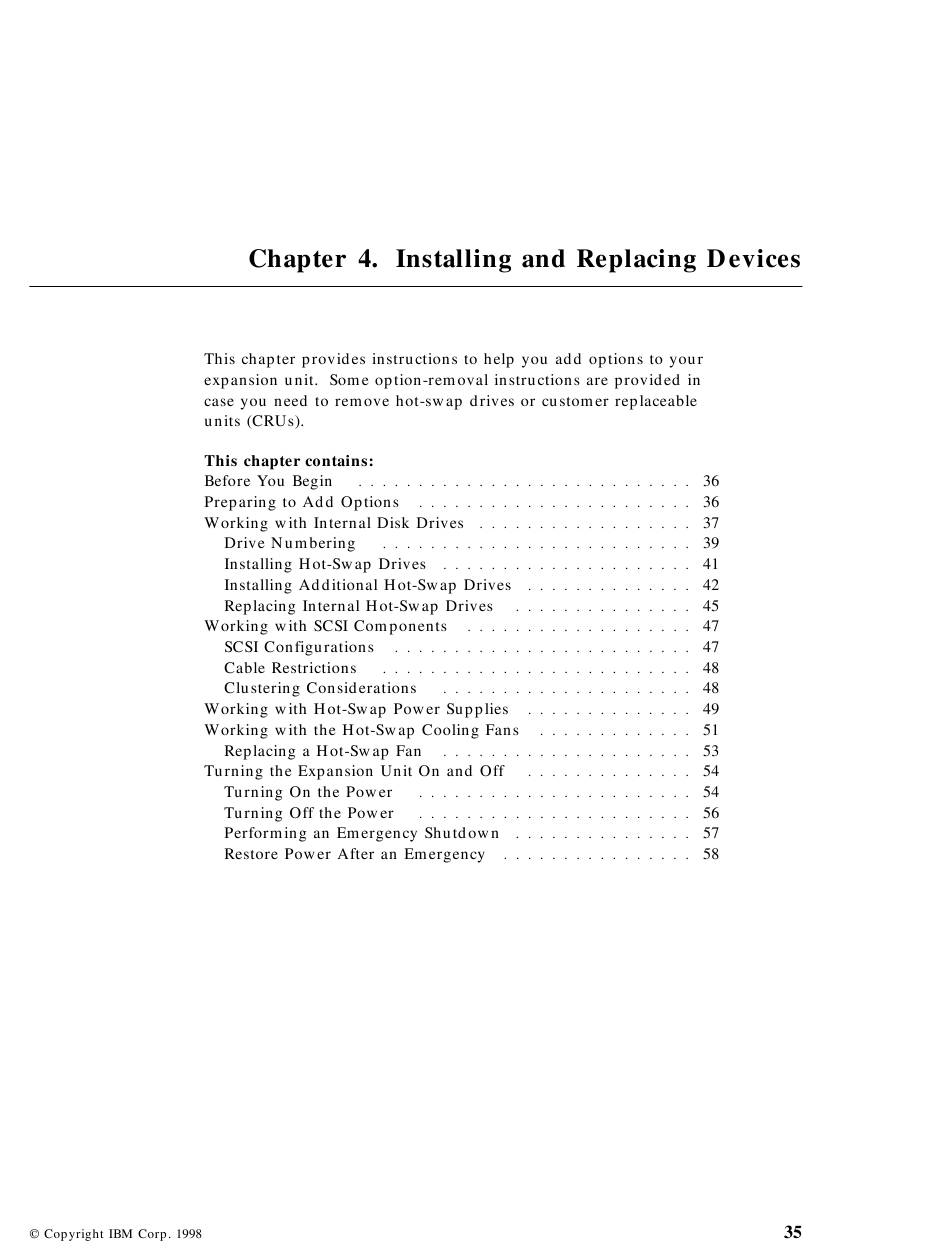 Chapter 4. Installing and Replacing Devices

This chapter provides instructions to help you add options to your expansion unit. Some option-removal instructions are provided in case you need to remove hot-swap drives or customer replaceable units (CRUs).

This chapter contains:
Before You Begin . . . . . . . . . . . . . . . . . . . . . . . . . . . . 36
Preparing to Add Options . . . . . . . . . . . . . . . . . . . . . . . 36
Working with Internal Disk Drives . . . . . . . . . . . . . . . . . . 37
Drive Numbering . . . . . . . . . . . . . . . . . . . . . . . . . . 39
Installing Hot-Swap Drives . . . . . . . . . . . . . . . . . . . . . 41
Installing Additional Hot-Swap Drives . . . . . . . . . . . . . . 42
Replacing Internal Hot-Swap Drives . . . . . . . . . . . . . . . 45
Working with SCSI Components . . . . . . . . . . . . . . . . . . . 47
SCSI Configurations . . . . . . . . . . . . . . . . . . . . . . . . . 47
Cable Restrictions . . . . . . . . . . . . . . . . . . . . . . . . . . 48
Clustering Considerations . . . . . . . . . . . . . . . . . . . . . 48
Working with Hot-Swap Power Supplies . . . . . . . . . . . . . . 49
Working with the Hot-Swap Cooling Fans . . . . . . . . . . . . . 51
Replacing a Hot-Swap Fan . . . . . . . . . . . . . . . . . . . . . 53
Turning the Expansion Unit On and Off . . . . . . . . . . . . . . 54
Turning On the Power . . . . . . . . . . . . . . . . . . . . . . . 54
Turning Off the Power . . . . . . . . . . . . . . . . . . . . . . . 56
Performing an Emergency Shutdown . . . . . . . . . . . . . . . 57
Restore Power After an Emergency . . . . . . . . . . . . . . . . 58

© Copyright IBM Corp. 1998

35